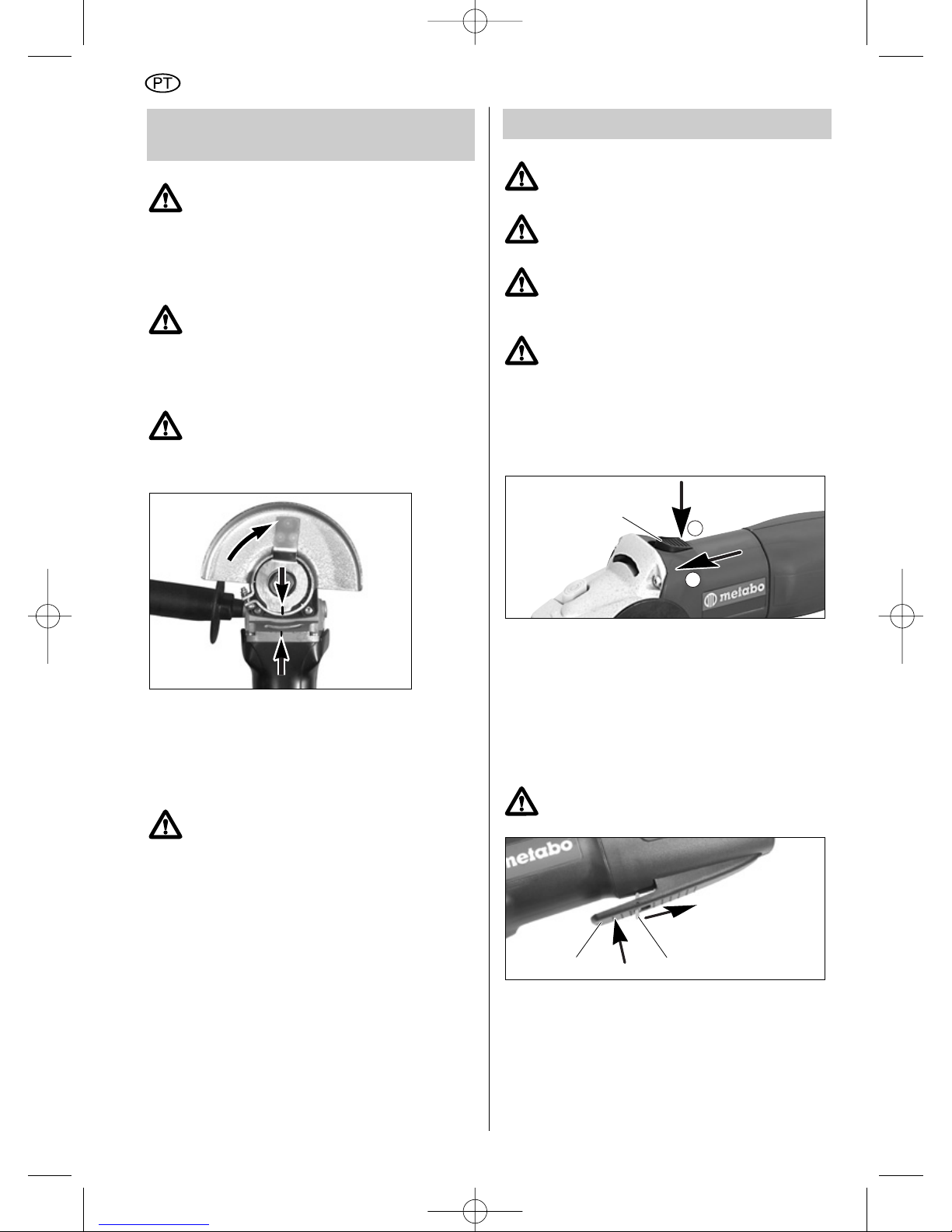 PT

metabo

metabo